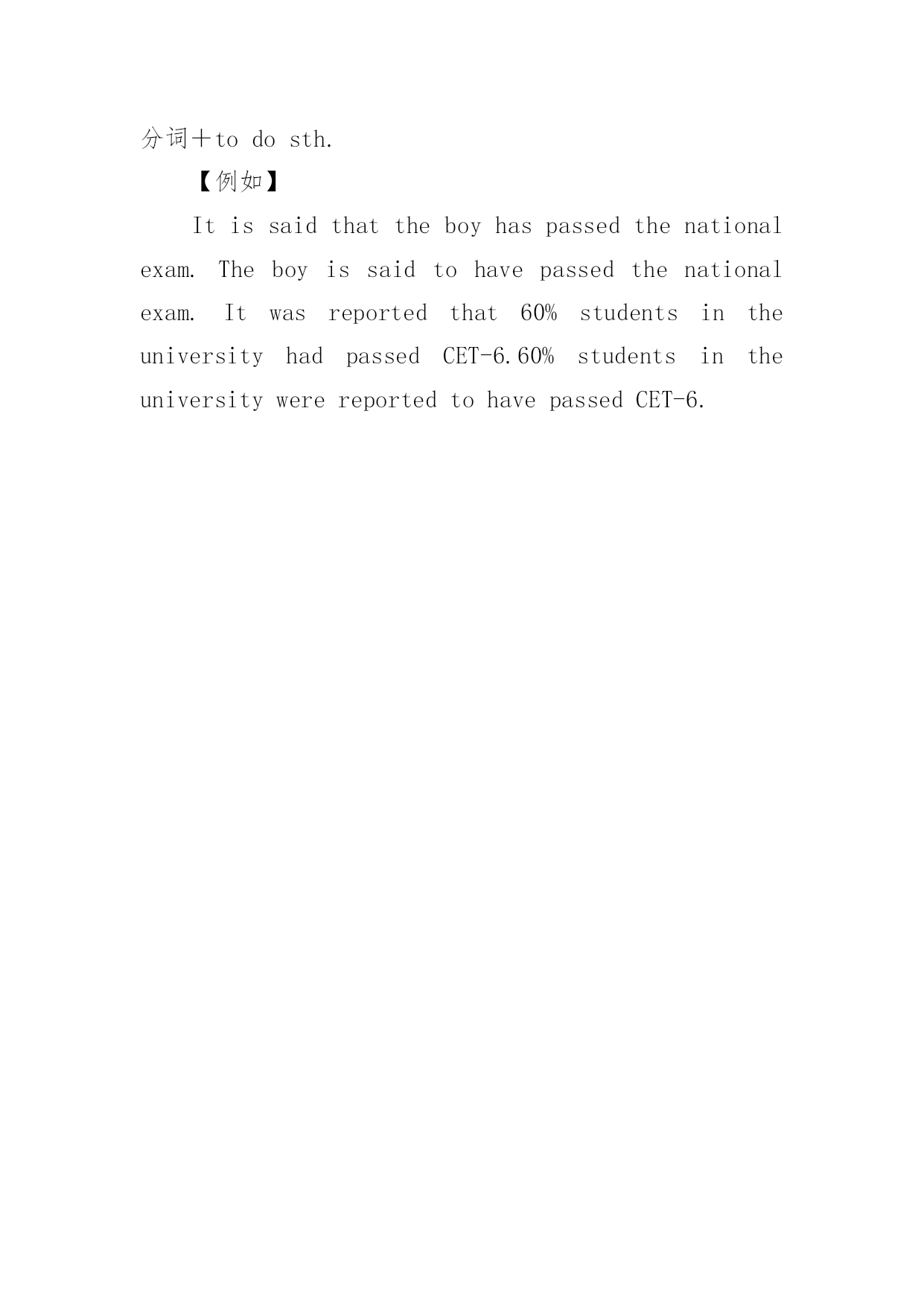 分词＋to do sth.

【例如】

It is said that the boy has passed the national exam. The boy is said to have passed the national exam. It was reported that 60% students in the university had passed CET-6.60% students in the university were reported to have passed CET-6.